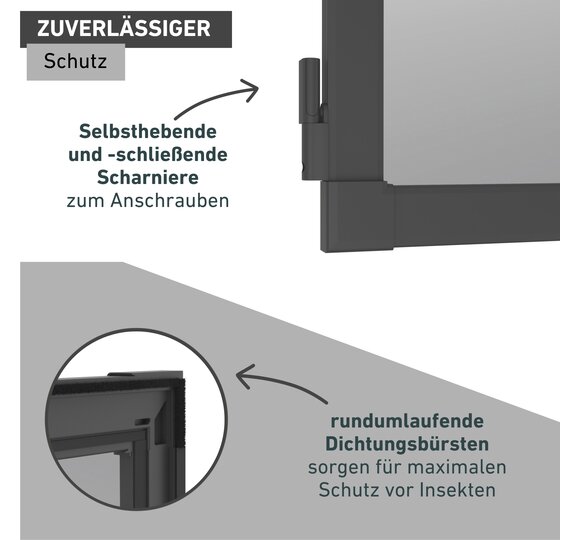 ZUVERLÄSSIGER

Schutz

Selbsthebende
und -schließende
Scharniere
zum Anschrauben

rundumlaufende
Dichtungsbürsten
sorgen für maximalen
Schutz vor Insekten